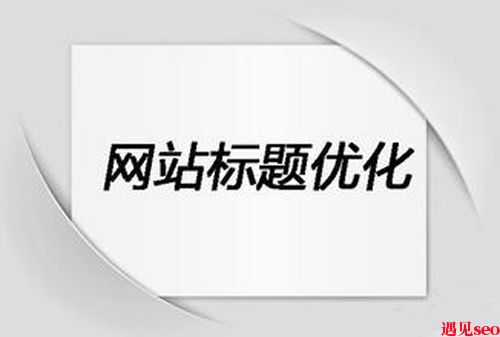 网站标题优化

遇见seo